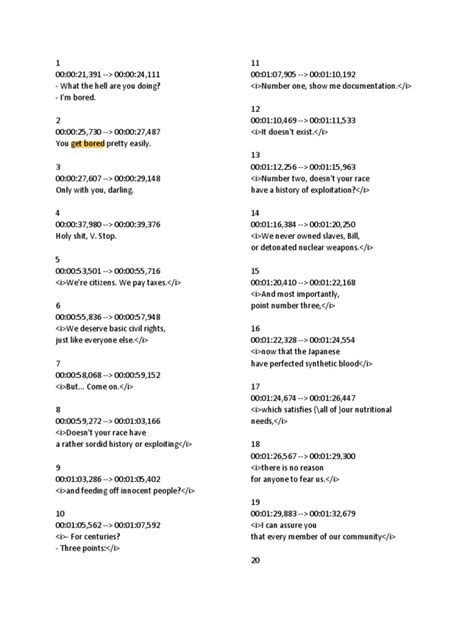 1
00:00:21,391 --> 00:00:24,111
- What the hell are you doing?
- I'm bored.

2
00:00:25,730 --> 00:00:27,487
You get bored pretty easily.

3
00:00:27,607 --> 00:00:29,148
Only with you, darling.

4
00:00:37,980 --> 00:00:39,376
Holy shit, V. Stop.

5
00:00:53,501 --> 00:00:55,716
<i>We're citizens. We pay taxes.</i>

6
00:00:55,836 --> 00:00:57,948
<i>We deserve basic civil rights,
just like everyone else.</i>

7
00:00:58,068 --> 00:00:59,152
<i>But... Come on.</i>

8
00:00:59,272 --> 00:01:03,166
<i>Doesn't your race have
a rather sordid history or exploiting</i>

9
00:01:03,286 --> 00:01:05,402
<i>and feeding off innocent people?</i>

10
00:01:05,562 --> 00:01:07,592
<i>- For centuries?
- Three points:</i>

11
00:01:07,905 --> 00:01:10,192
<i>Number one, show me documentation.</i>

12
00:01:10,469 --> 00:01:11,533
<i>It doesn't exist.</i>

13
00:01:12,256 --> 00:01:15,963
<i>Number two, doesn't your race
have a history of exploitation?</i>

14
00:01:16,384 --> 00:01:20,250
<i>We never owned slaves, Bill,
or detonated nuclear weapons.</i>

15
00:01:20,410 --> 00:01:22,168
<i>And most importantly,
point number three,</i>

16
00:01:22,328 --> 00:01:24,554
<i>now that the Japanese
have perfected synthetic blood</i>

17
00:01:24,674 --> 00:01:26,447
<i>which satisfies {\all of }our nutritional
needs,</i>

18
00:01:26,567 --> 00:01:29,300
<i>there is no reason
for anyone to fear us.</i>

19
00:01:29,883 --> 00:01:32,679
<i>I can assure you
that every member of our community</i>

20